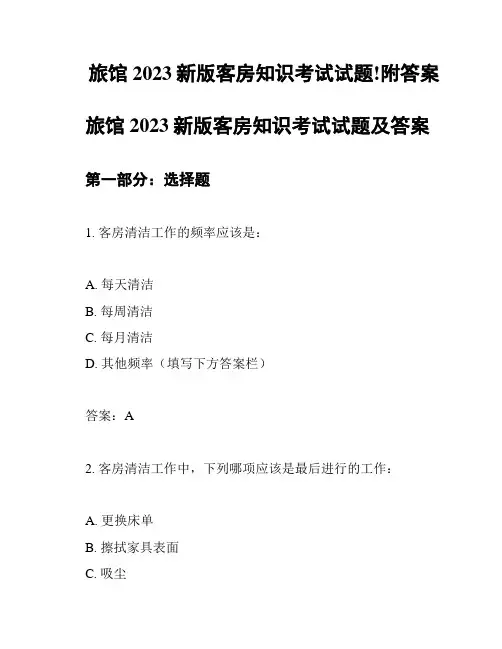 旅馆 2023 新版客房知识考试试题!附答案

旅馆 2023 新版客房知识考试试题及答案

第一部分：选择题

1. 客房清洁工作的频率应该是：

A. 每天清洁
B. 每周清洁
C. 每月清洁
D. 其他频率（填写下方答案栏）

答案：A

2. 客房清洁工作中，下列哪项应该是最后进行的工作：

A. 更换床单
B. 擦拭家具表面
C. 吸尘